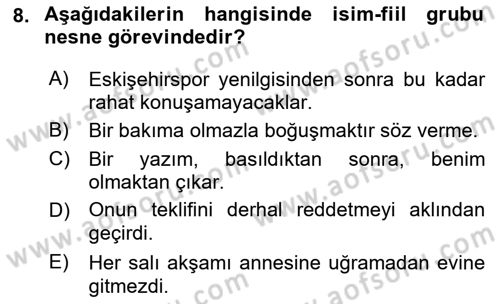 8. Aşağıdakilerin hangisinde isim-fiil grubu nesne görevindedir?

A) Eskişehirspor yenilgisinden sonra bu kadar rahat konuşamayacaklar.

B) Bir bakıma olmazla boğuşmaktır söz verme.

C) Bir yazım, basıldıktan sonra, benim olmaktan çıkar.

D) Onun teklifini derhal reddetmeyi aklından geçirdi.

E) Her salı akşamı annesine uğramadan evine gitmezdi.

www.aofsoru.com